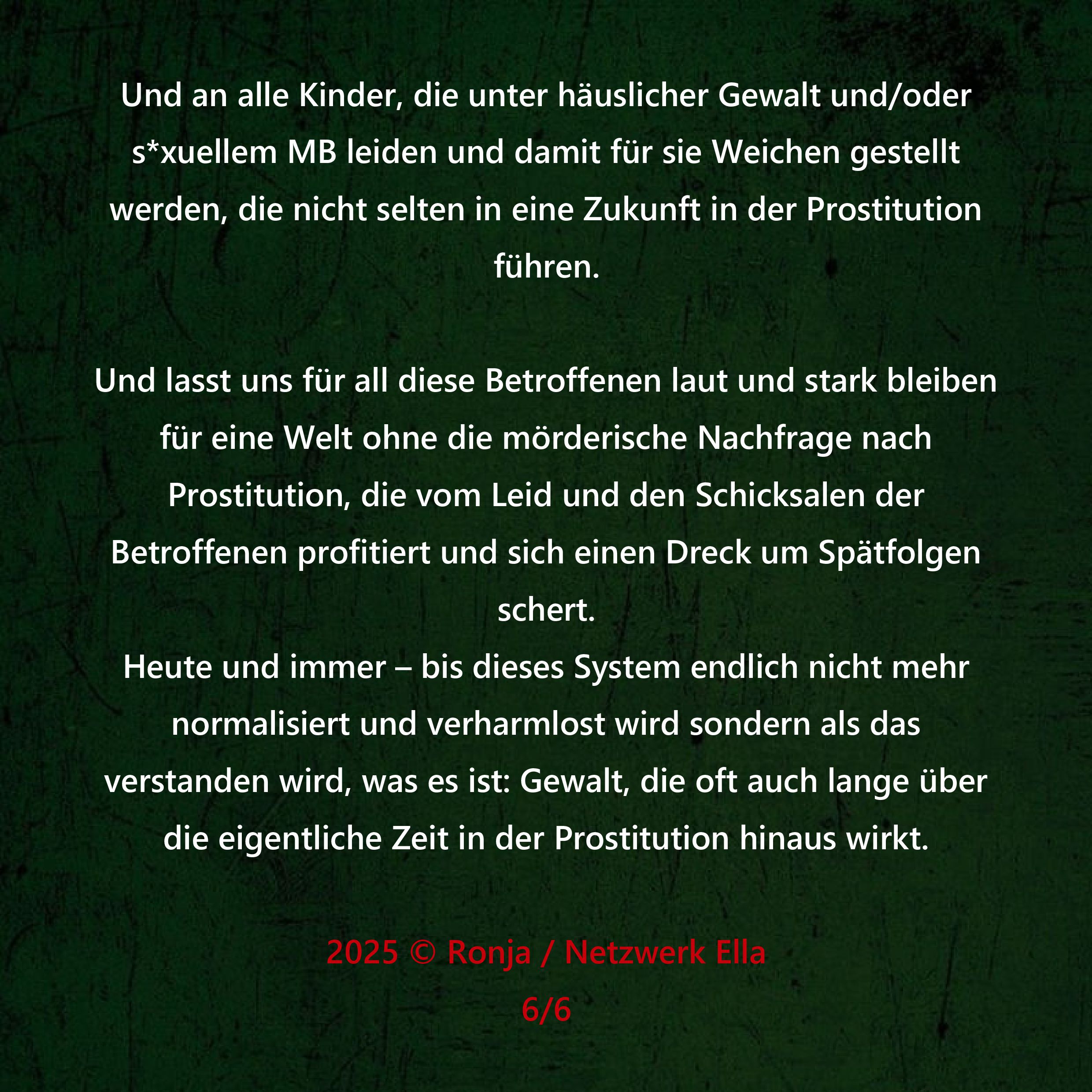 Und an alle Kinder, die unter häuslicher Gewalt und/oder s*xuellem MB leiden und damit für sie Weichen gestellt werden, die nicht selten in eine Zukunft in der Prostitution führen.

Und lasst uns für all diese Betroffenen laut und stark bleiben für eine Welt ohne die mörderische Nachfrage nach Prostitution, die vom Leid und den Schicksalen der Betroffenen profitiert und sich einen Dreck um Spätfolgen schert.
Heute und immer – bis dieses System endlich nicht mehr normalisiert und verharmlost wird sondern als das verstanden wird, was es ist: Gewalt, die oft auch lange über die eigentliche Zeit in der Prostitution hinaus wirkt.

2025 © Ronja / Netzwerk Ella
6/6